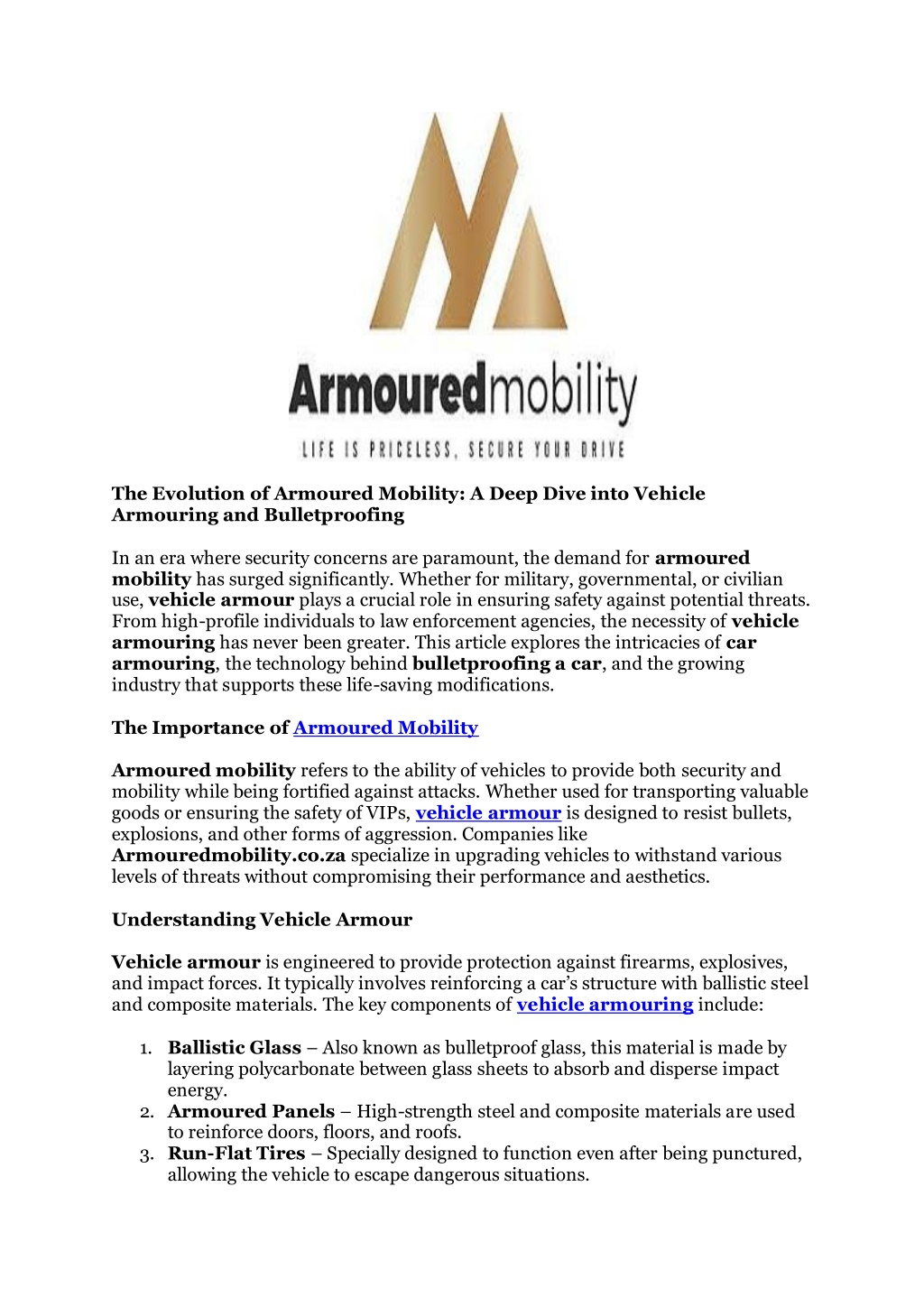 Armouredmobility

LIFE IS PRICELESS, SECURE YOUR DRIVE

The Evolution of Armoured Mobility: A Deep Dive into Vehicle Armouring and Bulletproofing

In an era where security concerns are paramount, the demand for armoured mobility has surged significantly. Whether for military, governmental, or civilian use, vehicle armour plays a crucial role in ensuring safety against potential threats. From high-profile individuals to law enforcement agencies, the necessity of vehicle armouring has never been greater. This article explores the intricacies of car armouring, the technology behind bulletproofing a car, and the growing industry that supports these life-saving modifications.

The Importance of Armoured Mobility

Armoured mobility refers to the ability of vehicles to provide both security and mobility while being fortified against attacks. Whether used for transporting valuable goods or ensuring the safety of VIPs, vehicle armour is designed to resist bullets, explosions, and other forms of aggression. Companies like Armouredmobility.co.za specialize in upgrading vehicles to withstand various levels of threats without compromising their performance and aesthetics.

Understanding Vehicle Armour

Vehicle armour is engineered to provide protection against firearms, explosives, and impact forces. It typically involves reinforcing a car's structure with ballistic steel and composite materials. The key components of vehicle armouring include:

1. Ballistic Glass – Also known as bulletproof glass, this material is made by layering polycarbonate between glass sheets to absorb and disperse impact energy.
2. Armoured Panels – High-strength steel and composite materials are used to reinforce doors, floors, and roofs.
3. Run-Flat Tires – Specially designed to function even after being punctured, allowing the vehicle to escape dangerous situations.